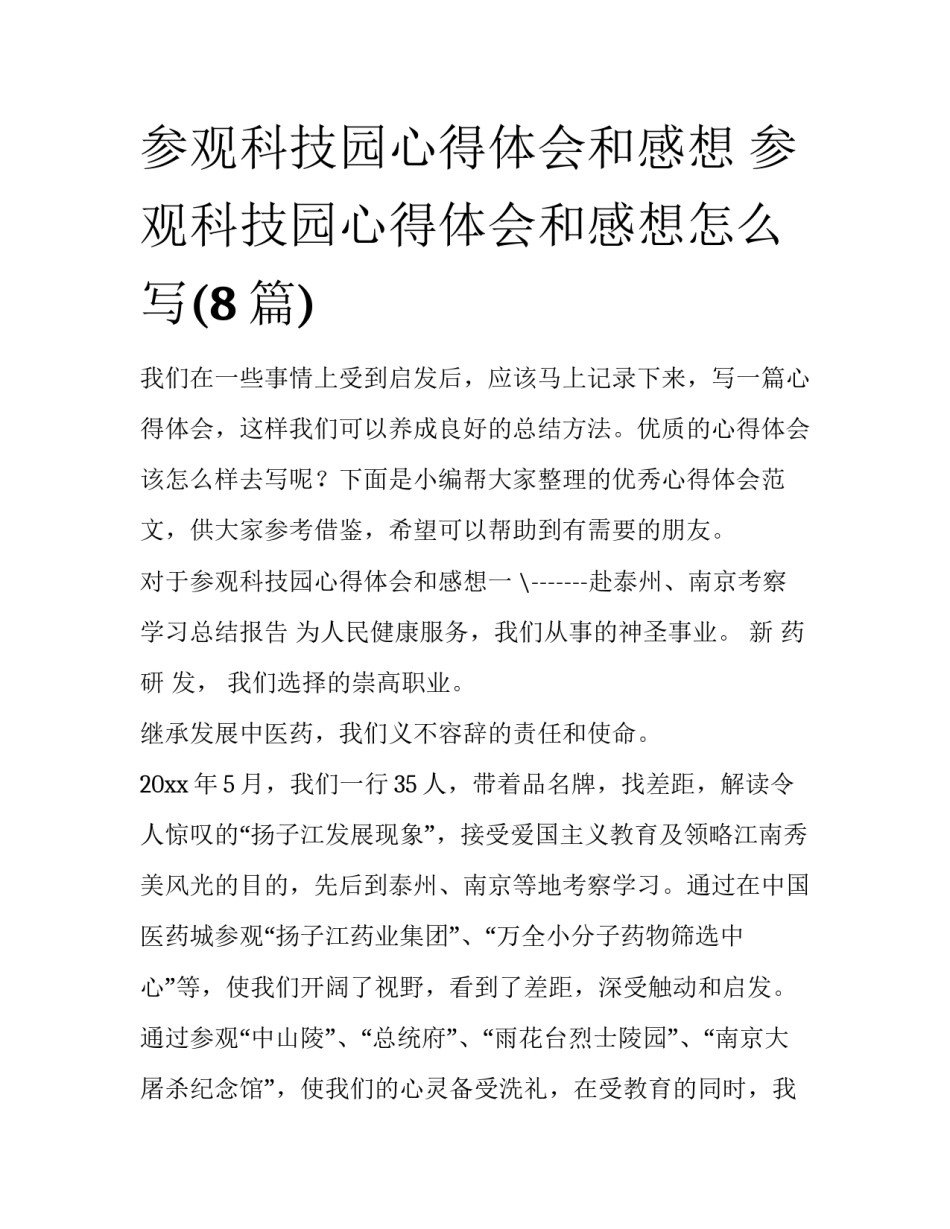 参观科技园心得体会和感想 参观科技园心得体会和感想怎么写(8 篇)

我们在一些事情上受到启发后，应该马上记录下来，写一篇心得体会，这样我们可以养成良好的总结方法。优质的心得体会该怎么样去写呢？下面是小编帮大家整理的优秀心得体会范文，供大家参考借鉴，希望可以帮助到有需要的朋友。

对于参观科技园心得体会和感想一 \-------赴泰州、南京考察学习总结报告 为人民健康服务，我们从事的神圣事业。 新 药 研 发， 我们选择的崇高职业。

继承发展中医药，我们义不容辞的责任和使命。

20xx 年 5 月，我们一行 35 人，带着品名牌，找差距，解读令人惊叹的“扬子江发展现象”，接受爱国主义教育及领略江南秀美风光的目的，先后到泰州、南京等地考察学习。通过在中国医药城参观“扬子江药业集团”、“万全小分子药物筛选中心”等，使我们开阔了视野，看到了差距，深受触动和启发。通过参观“中山陵”、“总统府”、“雨花台烈士陵园”、“南京大屠杀纪念馆”，使我们的心灵备受洗礼，在受教育的同时，我